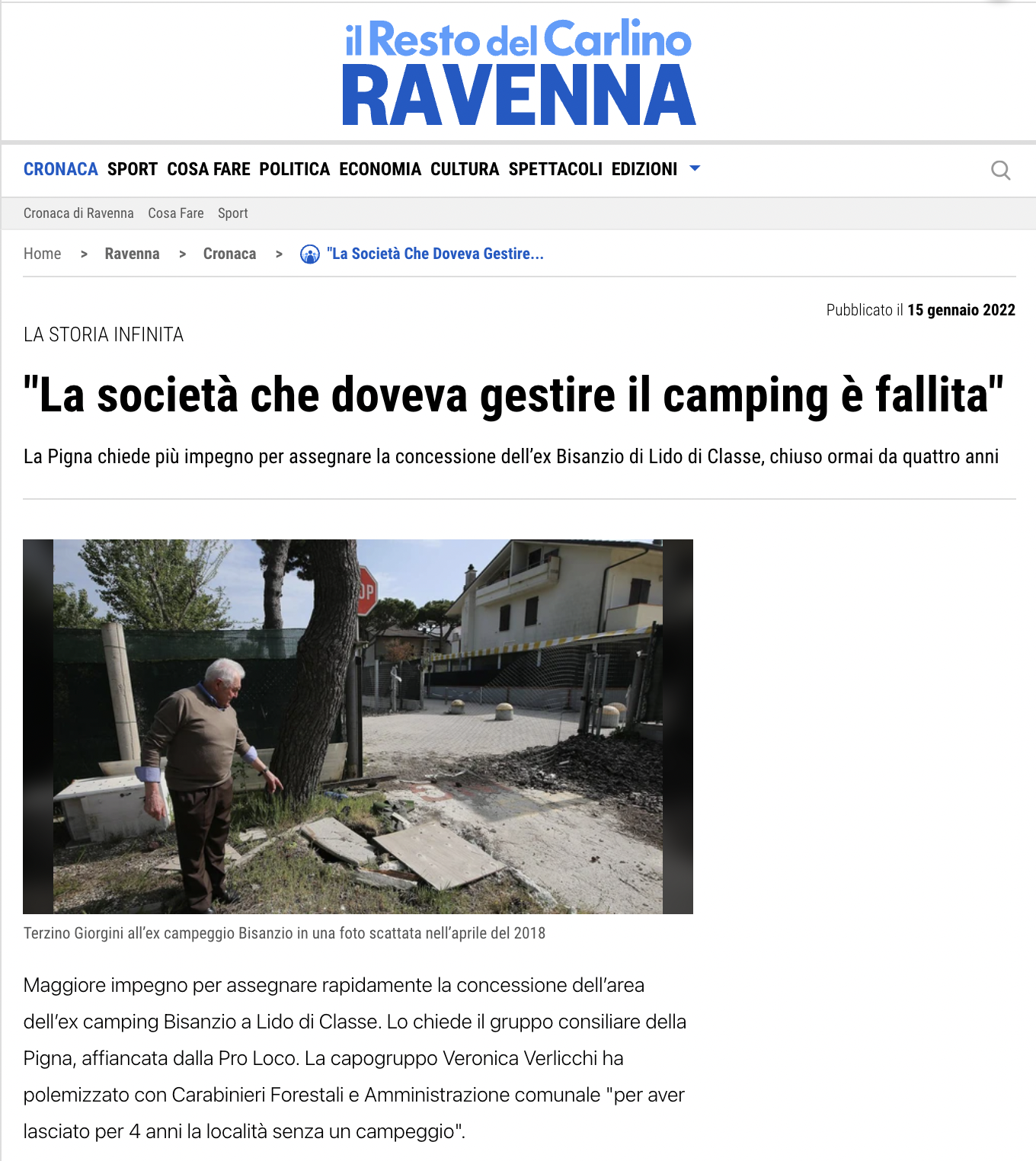 il Resto del Carlino
RAVENNA

CRONACA SPORT COSA FARE POLITICA ECONOMIA CULTURA SPETTACOLI EDIZIONI

Cronaca di Ravenna Cosa Fare Sport

Home > Ravenna > Cronaca > "La Società Che Doveva Gestire...

Pubblicato il 15 gennaio 2022

LA STORIA INFINITA

"La società che doveva gestire il camping è fallita"

La Pigna chiede più impegno per assegnare la concessione dell'ex Bisanzio di Lido di Classe, chiuso ormai da quattro anni

OP

Terzino Giorgini all'ex campeggio Bisanzio in una foto scattata nell'aprile del 2018

Maggiore impegno per assegnare rapidamente la concessione dell'area dell'ex camping Bisanzio a Lido di Classe. Lo chiede il gruppo consiliare della Pigna, affiancata dalla Pro Loco. La capogruppo Veronica Verlicchi ha polemizzato con Carabinieri Forestali e Amministrazione comunale "per aver lasciato per 4 anni la località senza un campeggio".